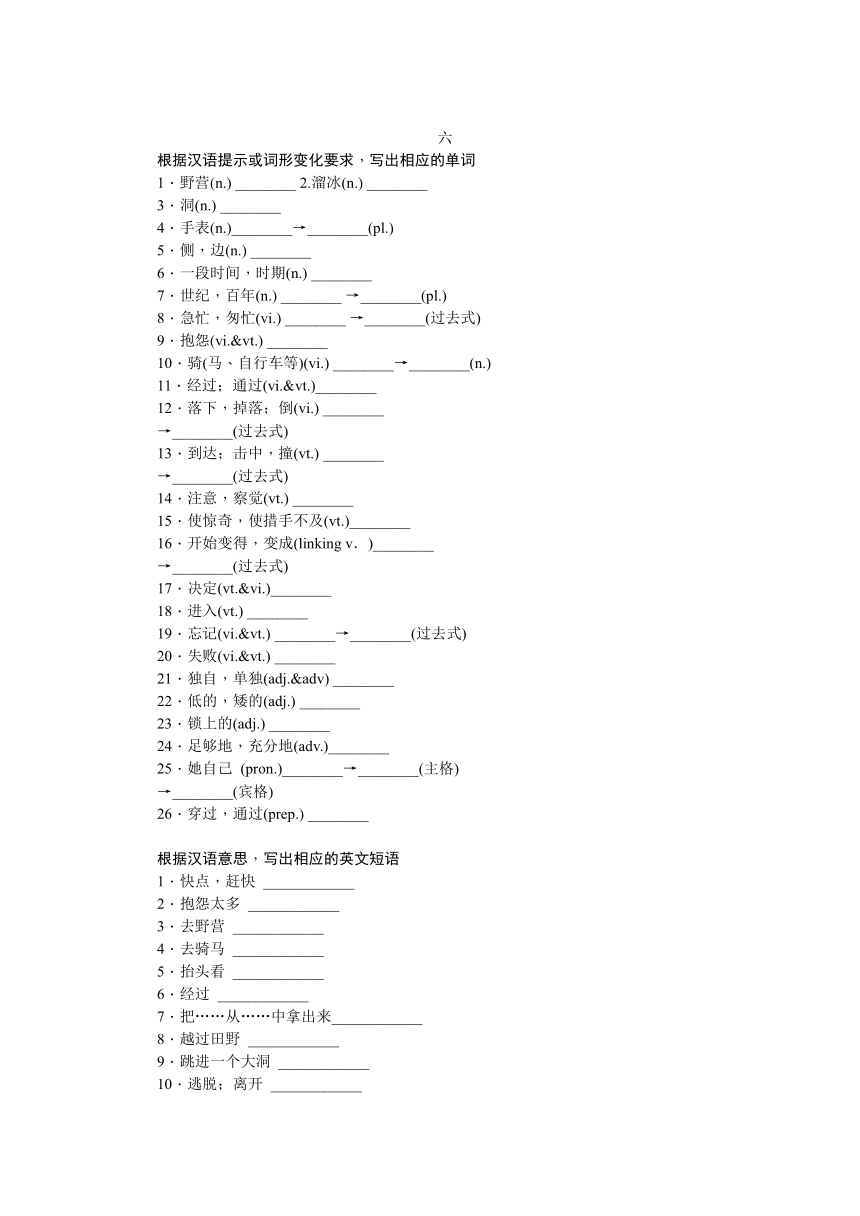 六

根据汉语提示或词形变化要求，写出相应的单词

1．野营(n.) ________ 2.溜冰(n.) ________

3．洞(n.) ________

4．手表(n.)________→________(pl.)

5．侧，边(n.) ________

6．一段时间，时期(n.) ________

7．世纪，百年(n.) ________ →________(pl.)

8．急忙，匆忙(vi.) ________ →________(过去式)

9．抱怨(vi.&vt.) ________

10．骑(马、自行车等)(vi.) ________→________(n.)

11．经过；通过(vi.&vt.)________

12．落下，掉落；倒(vi.) ________ →________(过去式)

13．到达；击中，撞(vt.) ________ →________(过去式)

14．注意，察觉(vt.) ________

15．使惊奇，使措手不及(vt.)________

16．开始变得，变成(linking v．)________ →________(过去式)

17．决定(vt.&vi.)________

18．进入(vt.) ________

19．忘记(vi.&vt.) ________→________(过去式)

20．失败(vi.&vt.) ________

21．独自，单独(adj.&adv) ________

22．低的，矮的(adj.) ________

23．锁上的(adj.) ________

24．足够地，充分地(adv.)________

25．她自己 (pron.)________→________(主格) →________(宾格)

26．穿过，通过(prep.) ________

根据汉语意思，写出相应的英文短语

1．快点，赶快 ____________

2．抱怨太多 ____________

3．去野营 ____________

4．去骑马 ____________

5．抬头看 ____________

6．经过 ____________

7．把……从……中拿出来____________

8．越过田野 ____________

9．跳进一个大洞 ____________

10．逃脱；离开 ____________